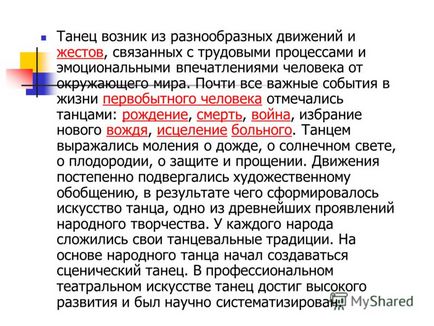 Танец возник из разнообразных движений и жестов, связанных с трудовыми процессами и эмоциональными впечатлениями человека от окружающего мира. Почти все важные события в жизни первобытного человека отмечались танцами: рождение, смерть, война, избрание нового вождя, исцеление больного. Танцем выражались моления о дожде, о солнечном свете, о плодородии, о защите и прощении. Движения постепенно подвергались художественному обобщению, в результате чего сформировалось искусство танца, одно из древнейших проявлений народного творчества. У каждого народа сложились свои танцевальные традиции. На основе народного танца начал создаваться сценический танец. В профессиональном театральном искусстве танец достиг высокого развития и был научно систематизирован.

MyShared